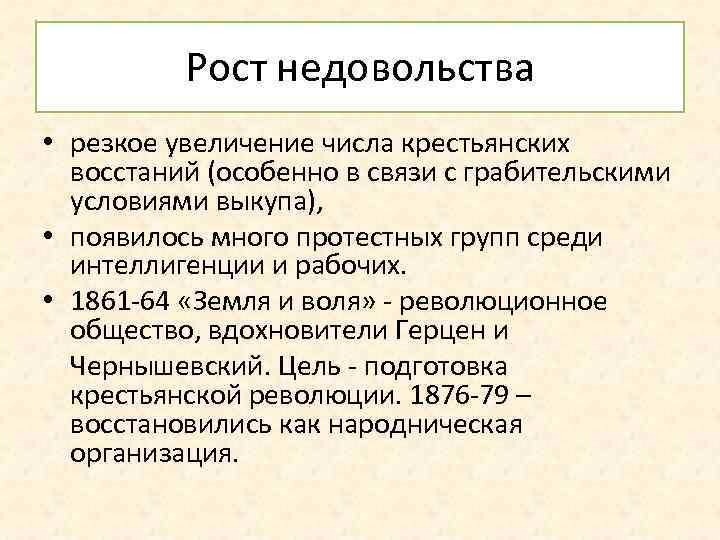 Рост недовольства

• резкое увеличение числа крестьянских восстаний (особенно в связи с грабительскими условиями выкупа),
• появилось много протестных групп среди интеллигенции и рабочих.
• 1861-64 «Земля и воля» - революционное общество, вдохновители Герцен и

Чернышевский. Цель - подготовка крестьянской революции. 1876-79 – восстановились как народническая организация.